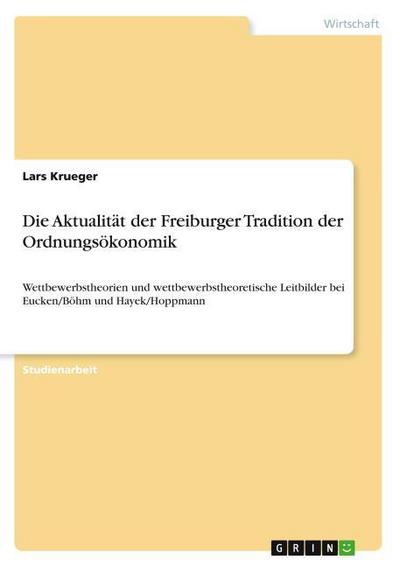 Wirtschaft

Lars Krueger

Die Aktualität der Freiburger Tradition der Ordnungsökonomik

Wettbewerbstheorien und wettbewerbstheoretische Leitbilder bei Eucken/Böhm und Hayek/Hoppmann

Studienarbeit

GRIN